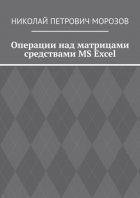 НИКОЛАЙ ПЕТРОВИЧ МОРОЗОВ

Операции над матрицами средствами MS Excel